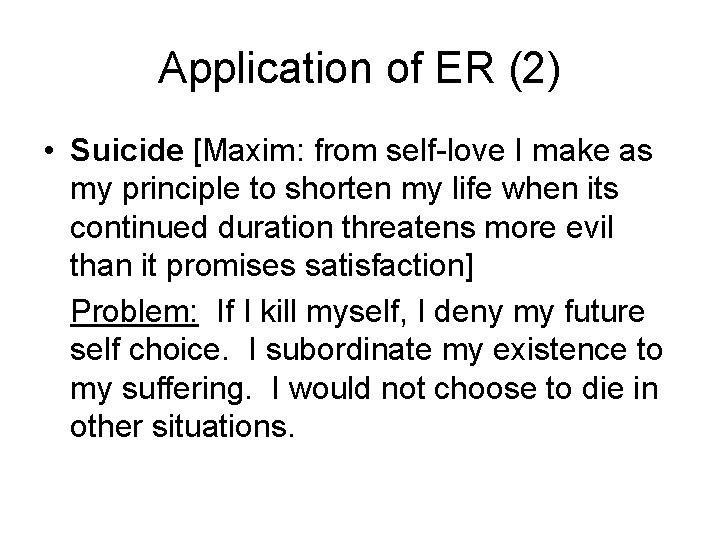 Application of ER (2)

• Suicide [Maxim: from self-love I make as my principle to shorten my life when its continued duration threatens more evil than it promises satisfaction]

Problem: If I kill myself, I deny my future self choice. I subordinate my existence to my suffering. I would not choose to die in other situations.